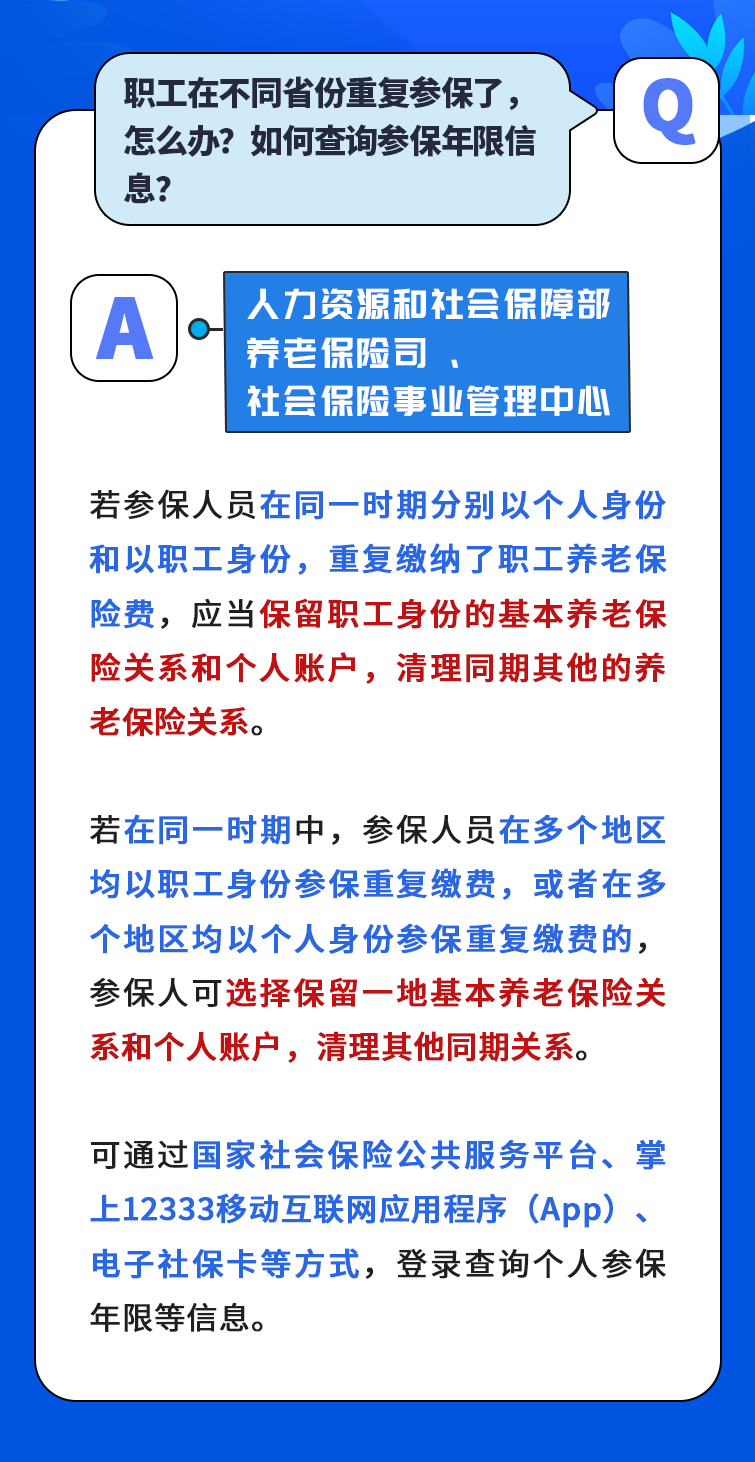 职工在不同省份重复参保了，怎么办？如何查询参保年限信息？

Q

A

人力资源和社会保障部养老保险司 、社会保险事业管理中心

若参保人员在同一时期分别以个人身份和以职工身份，重复缴纳了职工养老保险费，应当保留职工身份的基本养老保险关系和个人账户，清理同期其他的养老保险关系。

若在同一时期中，参保人员在多个地区均以职工身份参保重复缴费，或者在多个地区均以个人身份参保重复缴费的，参保人可选择保留一地基本养老保险关系和个人账户，清理其他同期关系。

可通过国家社会保险公共服务平台、掌上12333移动互联网应用程序（App）、电子社保卡等方式，登录查询个人参保年限等信息。